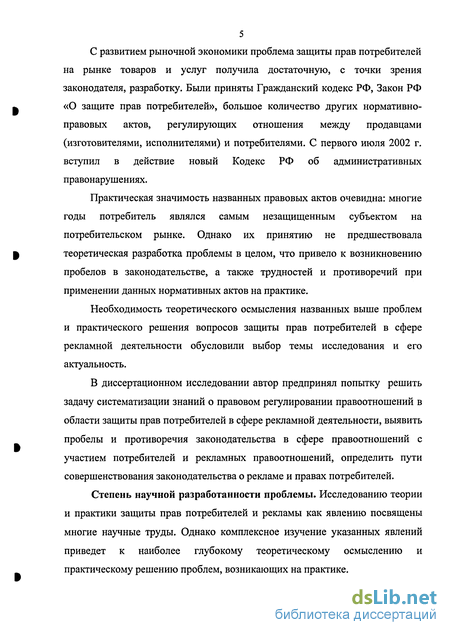 5

С развитием рыночной экономики проблема защиты прав потребителей на рынке товаров и услуг получила достаточную, с точки зрения законодателя, разработку. Были приняты Гражданский кодекс РФ, Закон РФ «О защите прав потребителей», большое количество других нормативно-правовых актов, регулирующих отношения между продавцами (изготовителями, исполнителями) и потребителями. С первого июля 2002 г. вступил в действие новый Кодекс РФ об административных правонарушениях.

Практическая значимость названных правовых актов очевидна: многие годы потребитель являлся самым незащищенным субъектом на потребительском рынке. Однако их принятию не предшествовала теоретическая разработка проблемы в целом, что привело к возникновению пробелов в законодательстве, а также трудностей и противоречий при применении данных нормативных актов на практике.

Необходимость теоретического осмысления названных выше проблем и практического решения вопросов защиты прав потребителей в сфере рекламной деятельности обусловили выбор темы исследования и его актуальность.

В диссертационном исследовании автор предпринял попытку решить задачу систематизации знаний о правовом регулировании правоотношений в области защиты прав потребителей в сфере рекламной деятельности, выявить пробелы и противоречия законодательства в сфере правоотношений с участием потребителей и рекламных правоотношений, определить пути совершенствования законодательства о рекламе и правах потребителей.

Степень научной разработанности проблемы. Исследованию теории и практики защиты прав потребителей и рекламы как явлению посвящены многие научные труды. Однако комплексное изучение указанных явлений приведет к наиболее глубокому теоретическому осмыслению и практическому решению проблем, возникающих на практике.

dsLib.net
библиотека диссертаций